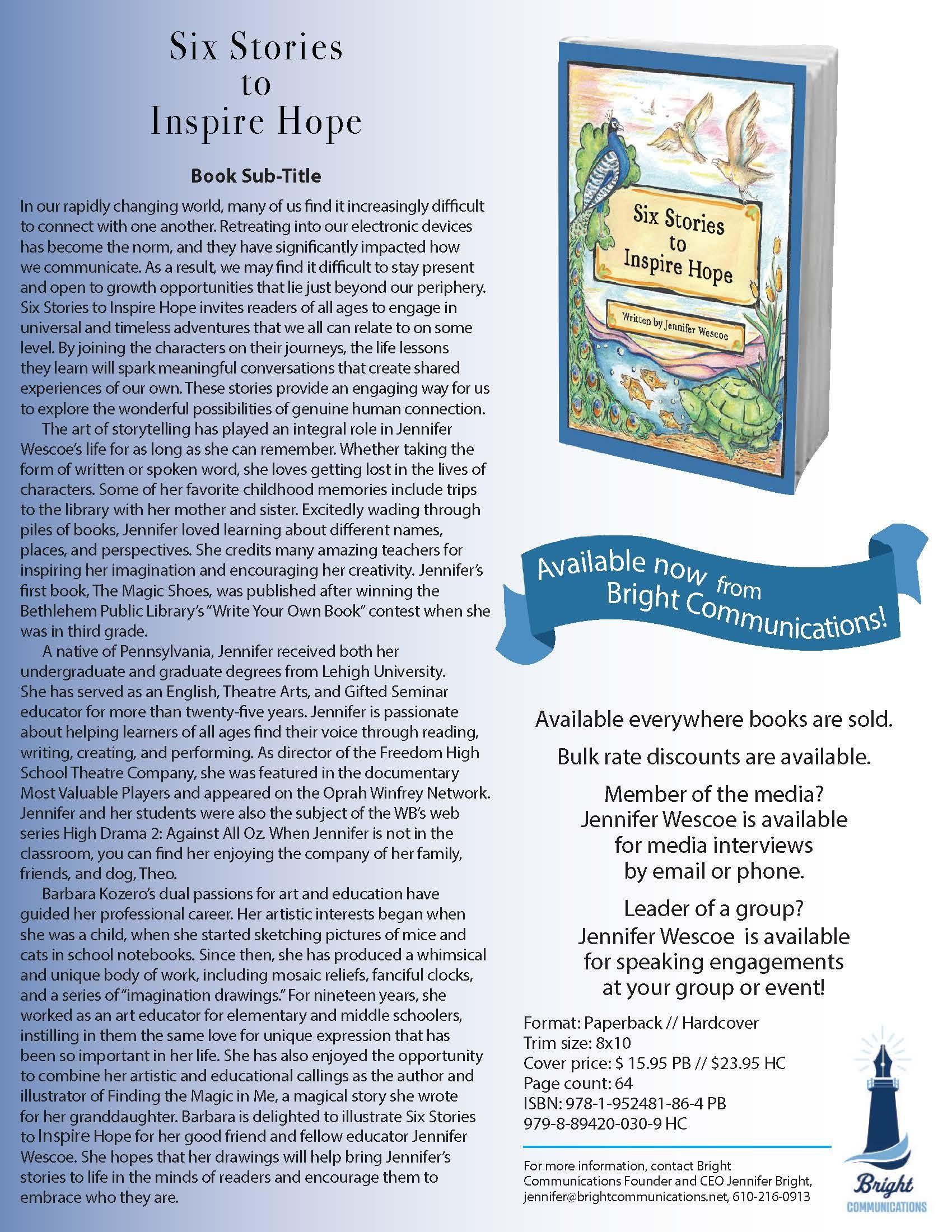 Six Stories to Inspire Hope

Book Sub-Title

In our rapidly changing world, many of us find it increasingly difficult to connect with one another. Retreating into our electronic devices has become the norm, and they have significantly impacted how we communicate. As a result, we may find it difficult to stay present and open to growth opportunities that lie just beyond our periphery. Six Stories to Inspire Hope invites readers of all ages to engage in universal and timeless adventures that we all can relate to on some level. By joining the characters on their journeys, the life lessons they learn will spark meaningful conversations that create shared experiences of our own. These stories provide an engaging way for us to explore the wonderful possibilities of genuine human connection.

The art of storytelling has played an integral role in Jennifer Wescoe's life for as long as she can remember. Whether taking the form of written or spoken word, she loves getting lost in the lives of characters. Some of her favorite childhood memories include trips to the library with her mother and sister. Excitedly wading through piles of books, Jennifer loved learning about different names, places, and perspectives. She credits many amazing teachers for inspiring her imagination and encouraging her creativity. Jennifer's first book, The Magic Shoes, was published after winning the Bethlehem Public Library's "Write Your Own Book" contest when she was in third grade.

A native of Pennsylvania, Jennifer received both her undergraduate and graduate degrees from Lehigh University. She has served as an English, Theatre Arts, and Gifted Seminar educator for more than twenty-five years. Jennifer is passionate about helping learners of all ages find their voice through reading, writing, creating, and performing. As director of the Freedom High School Theatre Company, she was featured in the documentary Most Valuable Players and appeared on the Oprah Winfrey Network. Jennifer and her students were also the subject of the WB's web series High Drama 2: Against All Oz. When Jennifer is not in the classroom, you can find her enjoying the company of her family, friends, and dog, Theo.

Barbara Kozero's dual passions for art and education have guided her professional career. Her artistic interests began when she was a child, when she started sketching pictures of mice and cats in school notebooks. Since then, she has produced a whimsical and unique body of work, including mosaic reliefs, fanciful clocks, and a series of "imagination drawings." For nineteen years, she worked as an art educator for elementary and middle schoolers, instilling in them the same love for unique expression that has been so important in her life. She has also enjoyed the opportunity to combine her artistic and educational callings as the author and illustrator of Finding the Magic in Me, a magical story she wrote for her granddaughter. Barbara is delighted to illustrate Six Stories to Inspire Hope for her good friend and fellow educator Jennifer Wescoe. She hopes that her drawings will help bring Jennifer's stories to life in the minds of readers and encourage them to embrace who they are.

Six Stories to Inspire Hope
Written by Jennifer Wescoe

Available now from Bright Communications!

Available everywhere books are sold.

Bulk rate discounts are available.

Member of the media? Jennifer Wescoe is available for media interviews by email or phone.

Leader of a group? Jennifer Wescoe is available for speaking engagements at your group or event!

Format: Paperback // Hardcover
Trim size: 8x10
Cover price: $ 15.95 PB // $23.95 HC
Page count: 64
ISBN: 978-1-952481-86-4 PB
979-8-89420-030-9 HC

For more information, contact Bright Communications Founder and CEO Jennifer Bright, jennifer@brightcommunications.net, 610-216-0913

Bright COMMUNICATIONS